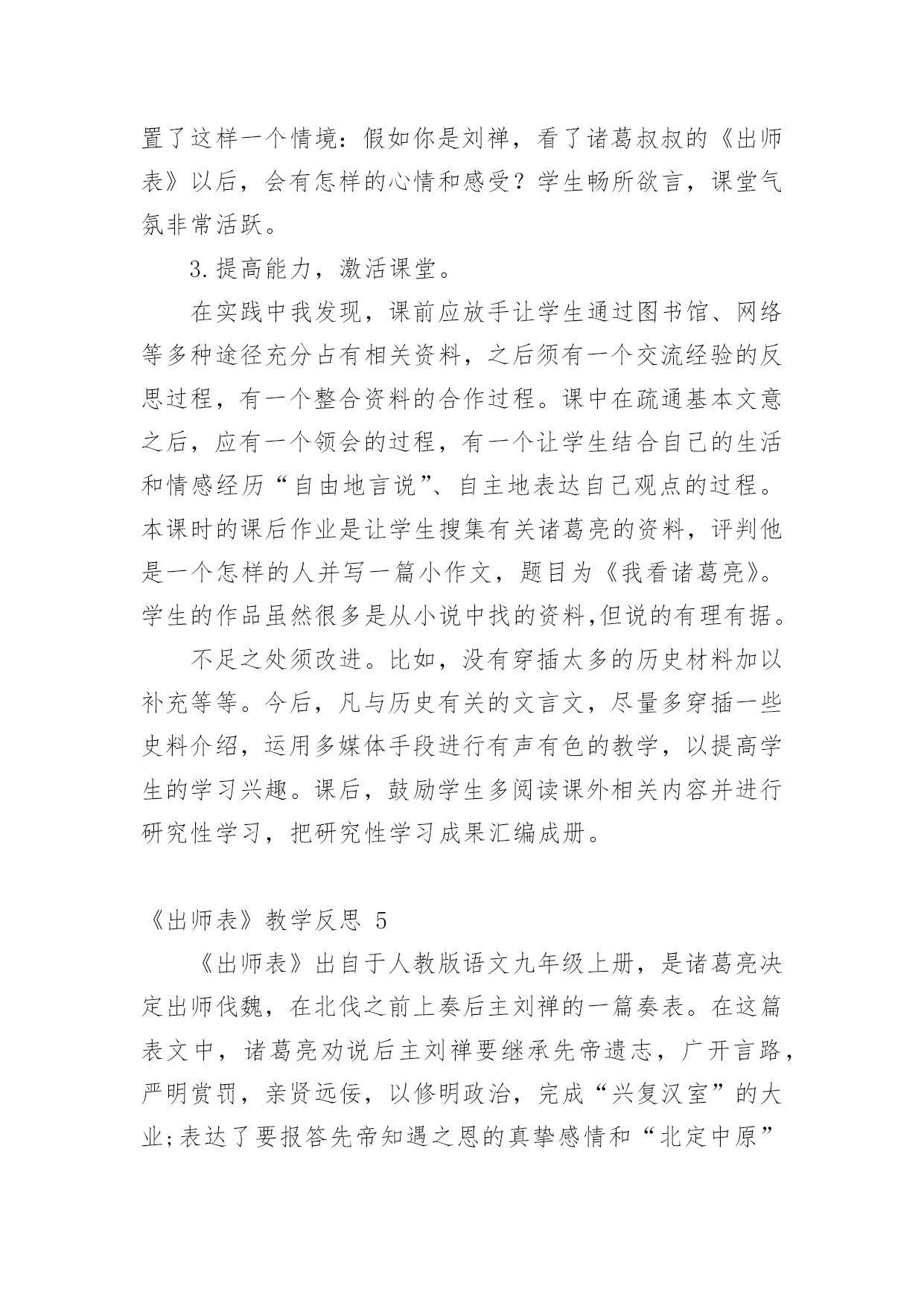 置了这样一个情境：假如你是刘禅，看了诸葛叔叔的《出师表》以后，会有怎样的心情和感受？学生畅所欲言，课堂气氛非常活跃。

3.提高能力，激活课堂。

在实践中我发现，课前应放手让学生通过图书馆、网络等多种途径充分占有相关资料，之后须有一个交流经验的反思过程，有一个整合资料的合作过程。课中在疏通基本文意之后，应有一个领会的过程，有一个让学生结合自己的生活和情感经历“自由地言说”、自主地表达自己观点的过程。本课时的课后作业是让学生搜集有关诸葛亮的资料，评判他是一个怎样的人并写一篇小作文，题目为《我看诸葛亮》。学生的作品虽然很多是从小说中找的资料,但说的有理有据。

不足之处须改进。比如，没有穿插太多的历史材料加以补充等等。今后，凡与历史有关的文言文，尽量多穿插一些史料介绍，运用多媒体手段进行有声有色的教学，以提高学生的学习兴趣。课后，鼓励学生多阅读课外相关内容并进行研究性学习，把研究性学习成果汇编成册。

《出师表》教学反思 5

《出师表》出自于人教版语文九年级上册，是诸葛亮决定出师伐魏，在北伐之前上奏后主刘禅的一篇奏表。在这篇表文中，诸葛亮劝说后主刘禅要继承先帝遗志，广开言路，严明赏罚，亲贤远佞，以修明政治，完成“兴复汉室”的大业;表达了要报答先帝知遇之恩的真挚感情和“北定中原”